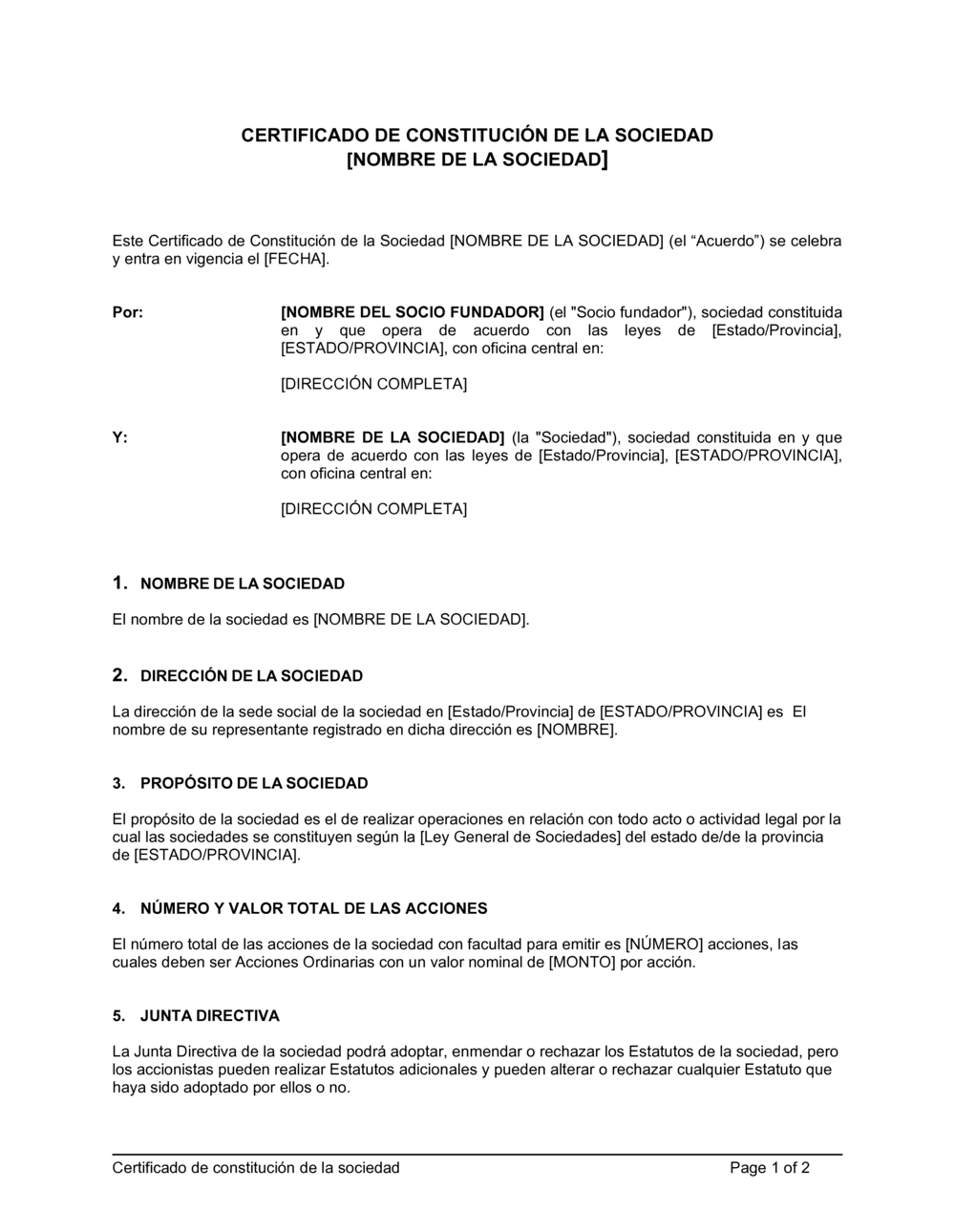 CERTIFICADO DE CONSTITUCIÓN DE LA SOCIEDAD
[NOMBRE DE LA SOCIEDAD]

Este Certificado de Constitución de la Sociedad [NOMBRE DE LA SOCIEDAD] (el “Acuerdo”) se celebra y entra en vigencia el [FECHA].

Por:

[NOMBRE DEL SOCIO FUNDADOR] (el "Socio fundador"), sociedad constituida en y que opera de acuerdo con las leyes de [Estado/Provincia], [ESTADO/PROVINCIA], con oficina central en:

[DIRECCIÓN COMPLETA]

Y:

[NOMBRE DE LA SOCIEDAD] (la "Sociedad"), sociedad constituida en y que opera de acuerdo con las leyes de [Estado/Provincia], [ESTADO/PROVINCIA], con oficina central en:

[DIRECCIÓN COMPLETA]

1. NOMBRE DE LA SOCIEDAD

El nombre de la sociedad es [NOMBRE DE LA SOCIEDAD].

2. DIRECCIÓN DE LA SOCIEDAD

La dirección de la sede social de la sociedad en [Estado/Provincia] de [ESTADO/PROVINCIA] es El nombre de su representante registrado en dicha dirección es [NOMBRE].

3. PROPÓSITO DE LA SOCIEDAD

El propósito de la sociedad es el de realizar operaciones en relación con todo acto o actividad legal por la cual las sociedades se constituyen según la [Ley General de Sociedades] del estado de/de la provincia de [ESTADO/PROVINCIA].

4. NÚMERO Y VALOR TOTAL DE LAS ACCIONES

El número total de las acciones de la sociedad con facultad para emitir es [NÚMERO] acciones, las cuales deben ser Acciones Ordinarias con un valor nominal de [MONTO] por acción.

5. JUNTA DIRECTIVA

La Junta Directiva de la sociedad podrá adoptar, enmendar o rechazar los Estatutos de la sociedad, pero los accionistas pueden realizar Estatutos adicionales y pueden alterar o rechazar cualquier Estatuto que haya sido adoptado por ellos o no.

Certificado de constitución de la sociedad Page 1 of 2